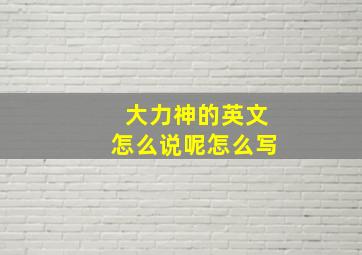 大力神的英文
怎么说呢怎么写